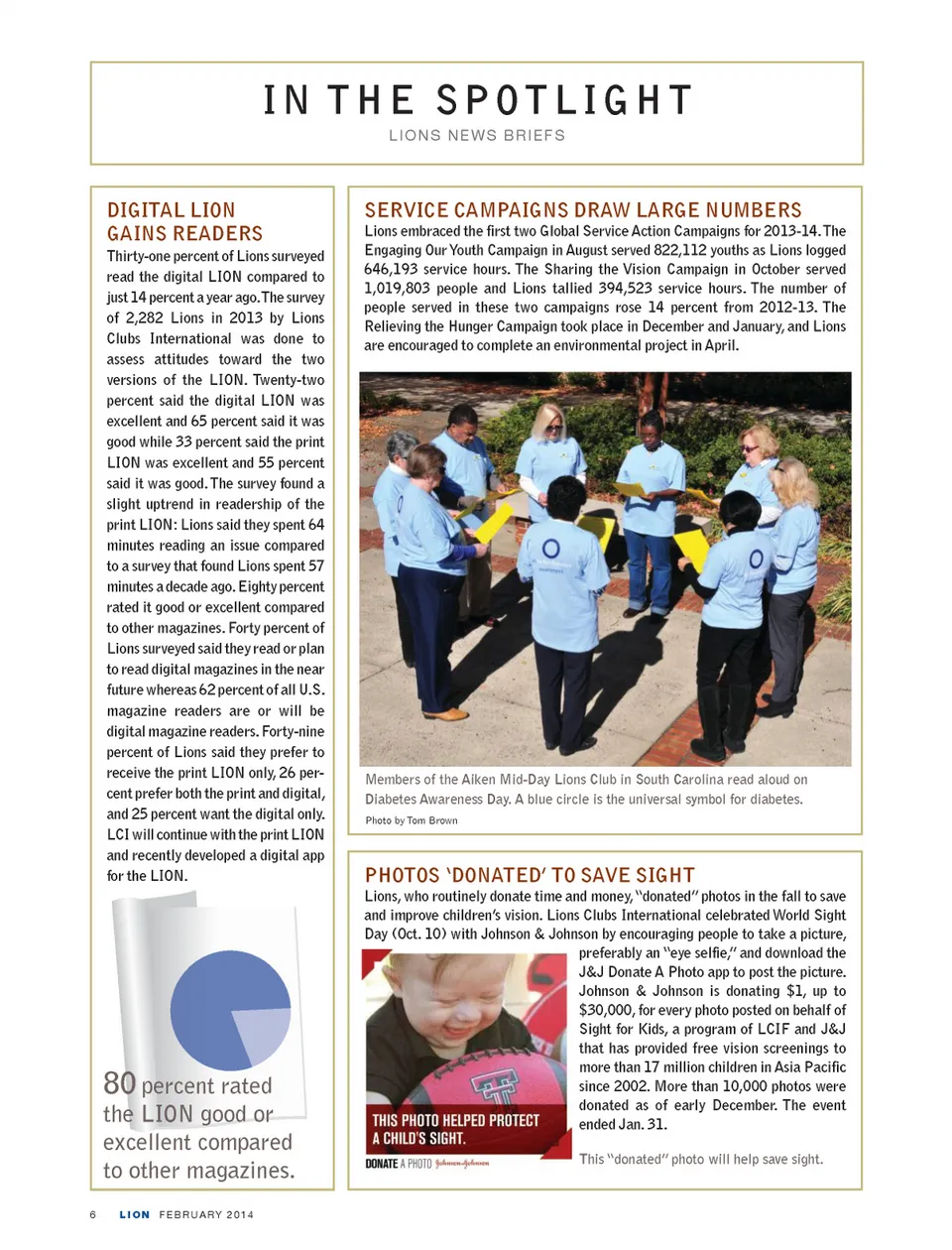 IN THE SPOTLIGHT

LIONS NEWS BRIEFS

DIGITAL LION GAINS READERS

Thirty-one percent of Lions surveyed read the digital LION compared to just 14 percent a year ago. The survey of 2,282 Lions in 2013 by Lions Clubs International was done to assess attitudes toward the two versions of the LION. Twenty-two percent said the digital LION was excellent and 65 percent said it was good while 33 percent said the print LION was excellent and 55 percent said it was good. The survey found a slight uptrend in readership of the print LION: Lions said they spent 64 minutes reading an issue compared to a survey that found Lions spent 57 minutes a decade ago. Eighty percent rated it good or excellent compared to other magazines. Forty percent of Lions surveyed said they read or plan to read digital magazines in the near future whereas 62 percent of all U.S. magazine readers are or will be digital magazine readers. Forty-nine percent of Lions said they prefer to receive the print LION only, 26 percent prefer both the print and digital, and 25 percent want the digital only. LCI will continue with the print LION and recently developed a digital app for the LION.

80 percent rated the LION good or excellent compared to other magazines.

SERVICE CAMPAIGNS DRAW LARGE NUMBERS

Lions embraced the first two Global Service Action Campaigns for 2013-14. The Engaging Our Youth Campaign in August served 822,112 youths as Lions logged 646,193 service hours. The Sharing the Vision Campaign in October served 1,019,803 people and Lions tallied 394,523 service hours. The number of people served in these two campaigns rose 14 percent from 2012-13. The Relieving the Hunger Campaign took place in December and January, and Lions are encouraged to complete an environmental project in April.

Members of the Aiken Mid-Day Lions Club in South Carolina read aloud on Diabetes Awareness Day. A blue circle is the universal symbol for diabetes.

Photo by Tom Brown

PHOTOS 'DONATED' TO SAVE SIGHT

Lions, who routinely donate time and money, "donated" photos in the fall to save and improve children's vision. Lions Clubs International celebrated World Sight Day (Oct. 10) with Johnson & Johnson by encouraging people to take a picture, preferably an "eye selfie," and download the J&J Donate A Photo app to post the picture. Johnson & Johnson is donating $1, up to $30,000, for every photo posted on behalf of Sight for Kids, a program of LCIF and J&J that has provided free vision screenings to more than 17 million children in Asia Pacific since 2002. More than 10,000 photos were donated as of early December. The event ended Jan. 31.

THIS PHOTO HELPED PROTECT A CHILD'S SIGHT.

DONATE A PHOTO Johnson&Johnson

This "donated" photo will help save sight.

6 LION FEBRUARY 2014